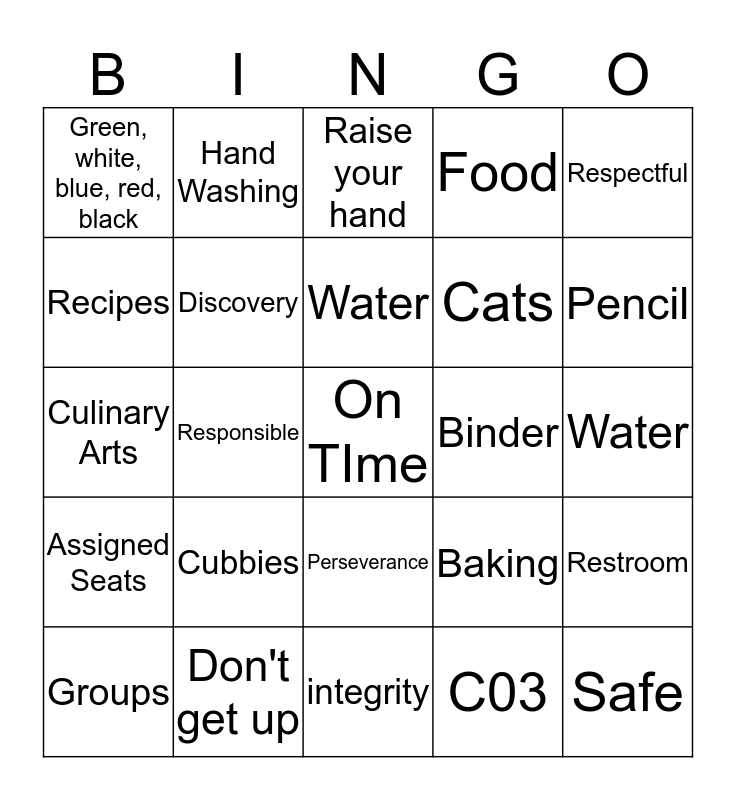 | B | I | N | G | O |
|---|---|---|---|---|
| Green, white, blue, red, black | Hand Washing | Raise your hand | Food | Respectful |
| Recipes | Discovery | Water | Cats | Pencil |
| Culinary Arts | Responsible | On TIme | Binder | Water |
| Assigned Seats | Cubbies | Perseverance | Baking | Restroom |
| Groups | Don't get up | integrity | C03 | Safe |